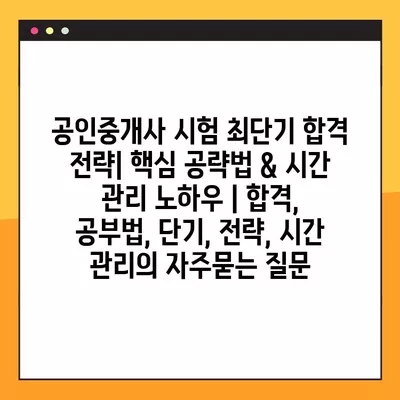 공인중개사 시험 최단기 합격 전략| 핵심 공략법 & 시간 관리 노하우 | 합격, 공부법, 단기, 전략, 시간 관리의 자주묻는 질문